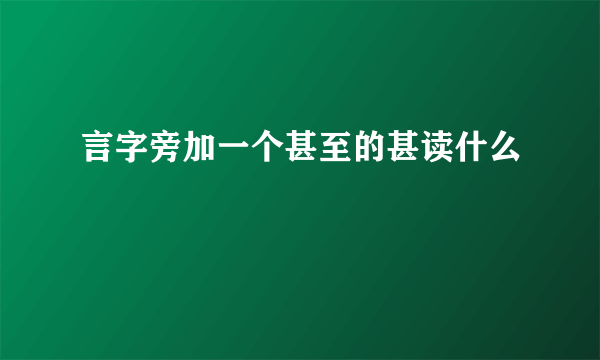 言字旁加一个甚至的甚读什么